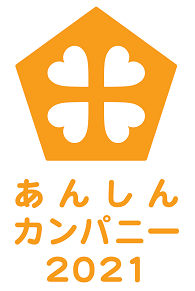 あんしん
カンパニー
2021